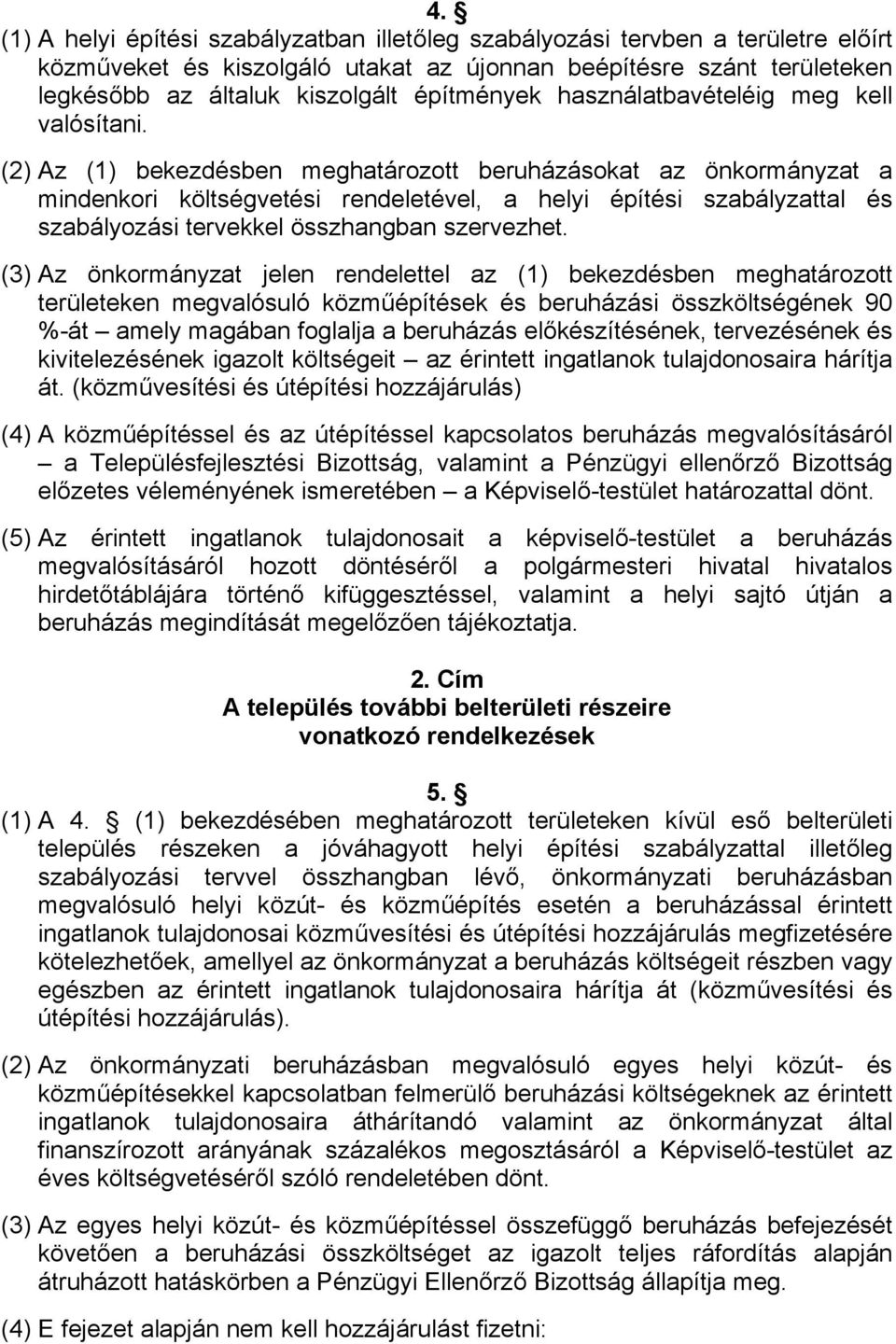 4. §

(1) A helyi építési szabályzatban illetőleg szabályozási tervben a területre előírt közműveket és kiszolgáló utakat az újonnan beépítésre szánt területeken legkésőbb az általuk kiszolgált építmények használatbavételéig meg kell valósítani.

(2) Az (1) bekezdésben meghatározott beruházásokat az önkormányzat a mindenkori költségvetési rendeletével, a helyi építési szabályzattal és szabályozási tervekkel összhangban szervezhet.

(3) Az önkormányzat jelen rendelettel az (1) bekezdésben meghatározott területeken megvalósuló közműépítések és beruházási összköltségének 90 %-át – amely magában foglalja a beruházás előkészítésének, tervezésének és kivitelezésének igazolt költségeit – az érintett ingatlanok tulajdonosaira hárítja át. (közművesítési és útépítési hozzájárulás)

(4) A közműépítéssel és az útépítéssel kapcsolatos beruházás megvalósításáról – a Településfejlesztési Bizottság, valamint a Pénzügyi ellenőrző Bizottság előzetes véleményének ismeretében – a Képviselő-testület határozattal dönt.

(5) Az érintett ingatlanok tulajdonosait a képviselő-testület a beruházás megvalósításáról hozott döntéséről a polgármesteri hivatal hivatalos hirdetőtáblájára történő kifüggesztéssel, valamint a helyi sajtó útján a beruházás megindítását megelőzően tájékoztatja.

2. Cím
A település további belterületi részeire vonatkozó rendelkezések

5. §

(1) A 4. § (1) bekezdésében meghatározott területeken kívül eső belterületi település részeken a jóváhagyott helyi építési szabályzattal illetőleg szabályozási tervvel összhangban lévő, önkormányzati beruházásban megvalósuló helyi közút- és közműépítés esetén a beruházással érintett ingatlanok tulajdonosai közművesítési és útépítési hozzájárulás megfizetésére kötelezhetőek, amellyel az önkormányzat a beruházás költségeit részben vagy egészben az érintett ingatlanok tulajdonosaira hárítja át (közművesítési és útépítési hozzájárulás).

(2) Az önkormányzati beruházásban megvalósuló egyes helyi közút- és közműépítésekkel kapcsolatban felmerülő beruházási költségeknek az érintett ingatlanok tulajdonosaira áthárítandó valamint az önkormányzat által finanszírozott arányának százalékos megosztásáról a Képviselő-testület az éves költségvetéséről szóló rendeletében dönt.

(3) Az egyes helyi közút- és közműépítéssel összefüggő beruházás befejezését követően a beruházási összköltséget az igazolt teljes ráfordítás alapján átruházott hatáskörben a Pénzügyi Ellenőrző Bizottság állapítja meg.

(4) E fejezet alapján nem kell hozzájárulást fizetni: